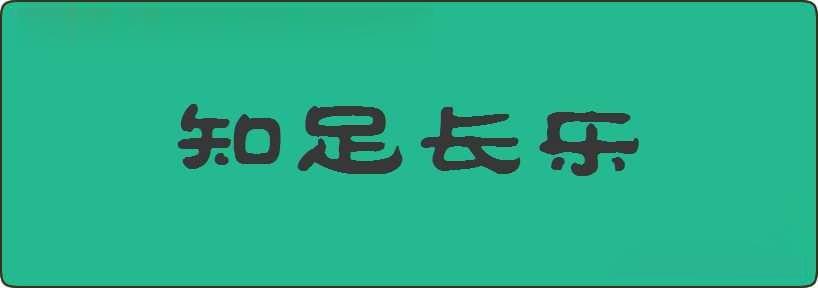 知足长乐